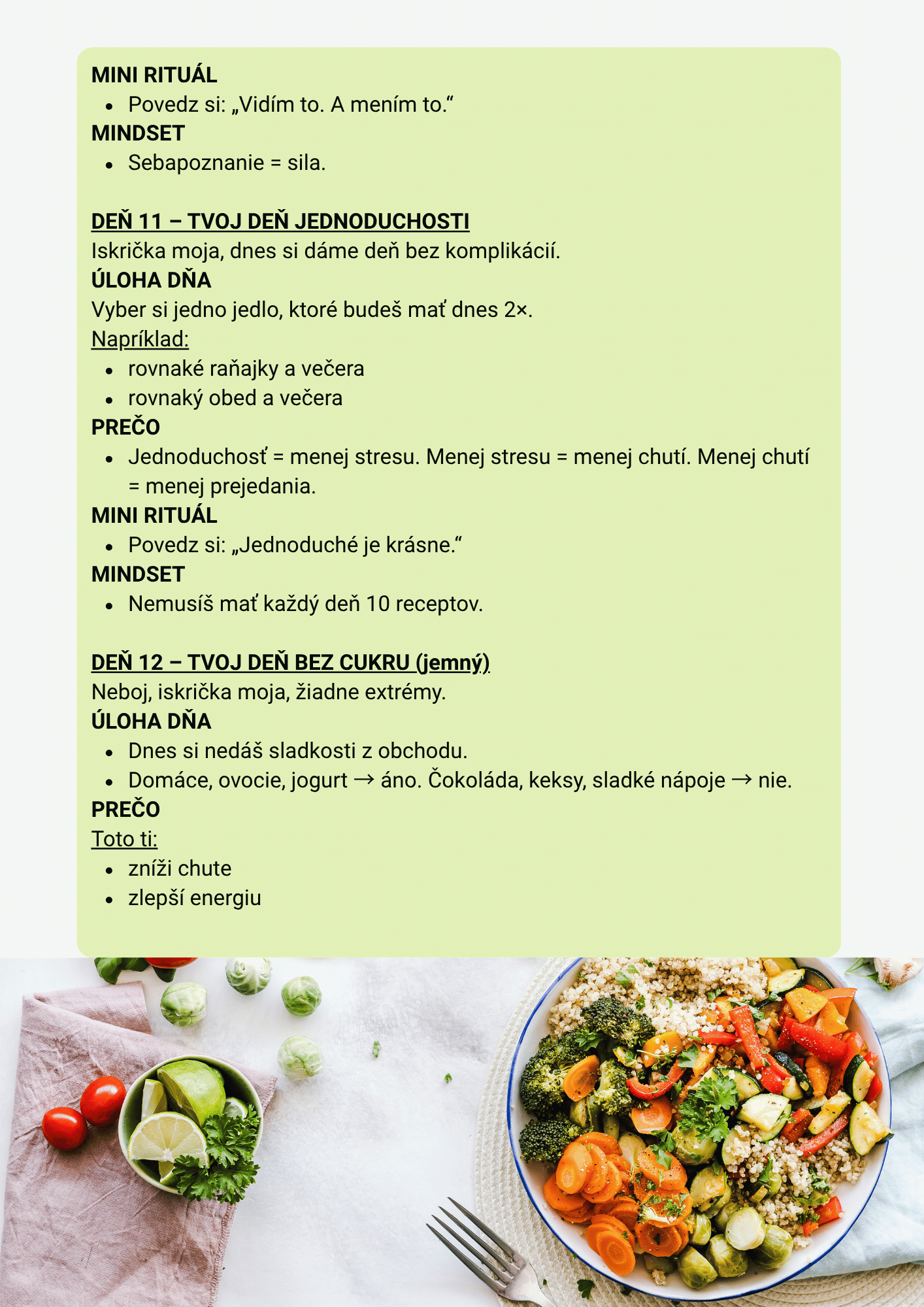 MINI RITUÁL
• Povedz si: „Vidím to. A mením to.“
MINDSET
• Sebapoznanie = sila.

DEŇ 11 – TVOJ DEŇ JEDNODUCHOSTI
Iskrička moja, dnes si dáme deň bez komplikácií.
ÚLOHA DŇA
Vyber si jedno jedlo, ktoré budeš mať dnes 2×.
Napríklad:
• rovnaké raňajky a večera
• rovnaký obed a večera
PREČO
• Jednoduchosť = menej stresu. Menej stresu = menej chutí. Menej chutí = menej prejedania.
MINI RITUÁL
• Povedz si: „Jednoduché je krásne.“
MINDSET
• Nemusíš mať každý deň 10 receptov.

DEŇ 12 – TVOJ DEŇ BEZ CUKRU (jemný)
Neboj, iskrička moja, žiadne extrémy.
ÚLOHA DŇA
• Dnes si nedáš sladkosti z obchodu.
• Domáce, ovocie, jogurt → áno. Čokoláda, keksy, sladké nápoje → nie.
PREČO
Toto ti:
• zníži chute
• zlepší energiu